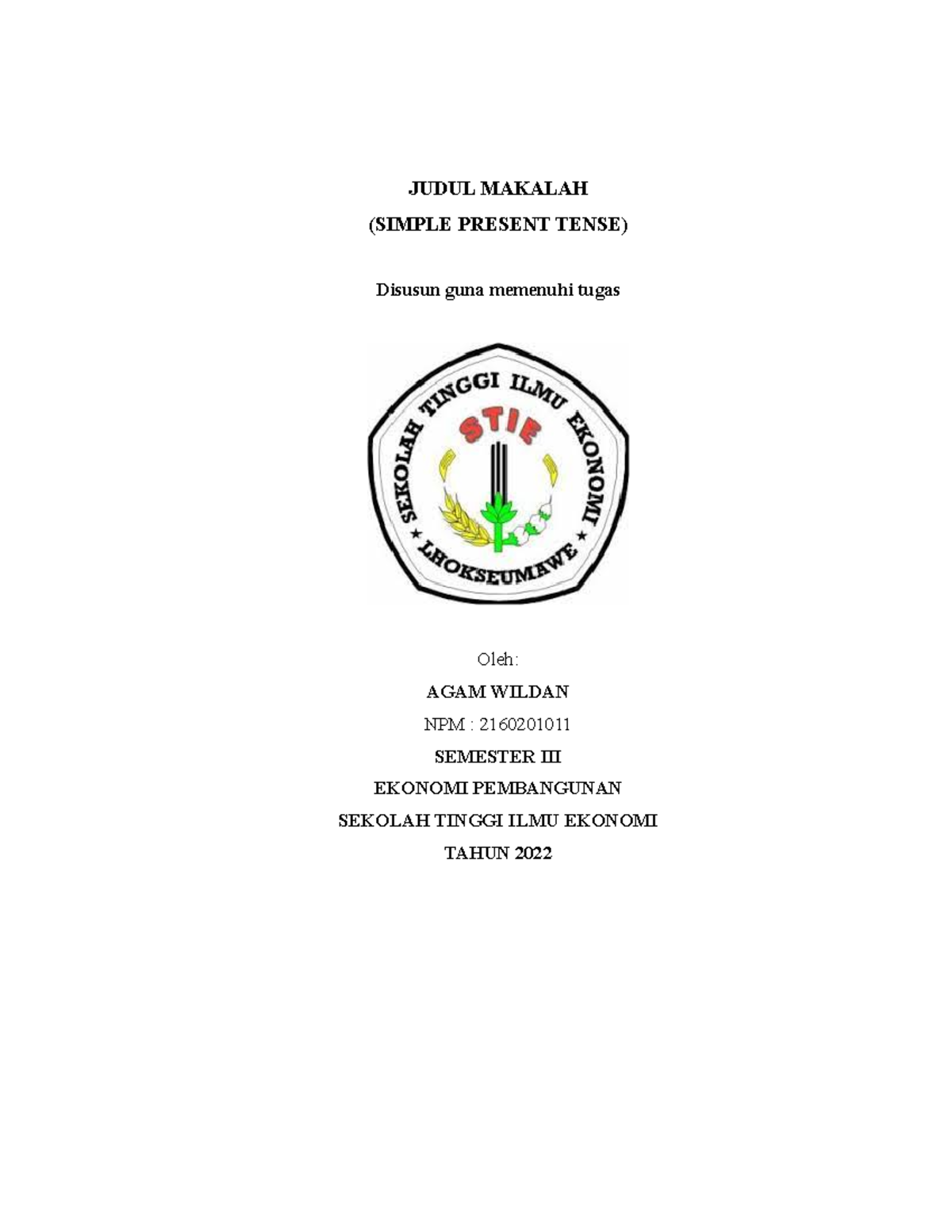 JUDUL MAKALAH

(SIMPLE PRESENT TENSE)

Disusun guna memenuhi tugas

SEKOLAH TINGGI ILMU EKONOMI

STIE

LHOKSEUMAWE

Oleh:

AGAM WILDAN

NPM : 2160201011

SEMESTER III

EKONOMI PEMBANGUNAN

SEKOLAH TINGGI ILMU EKONOMI

TAHUN 2022